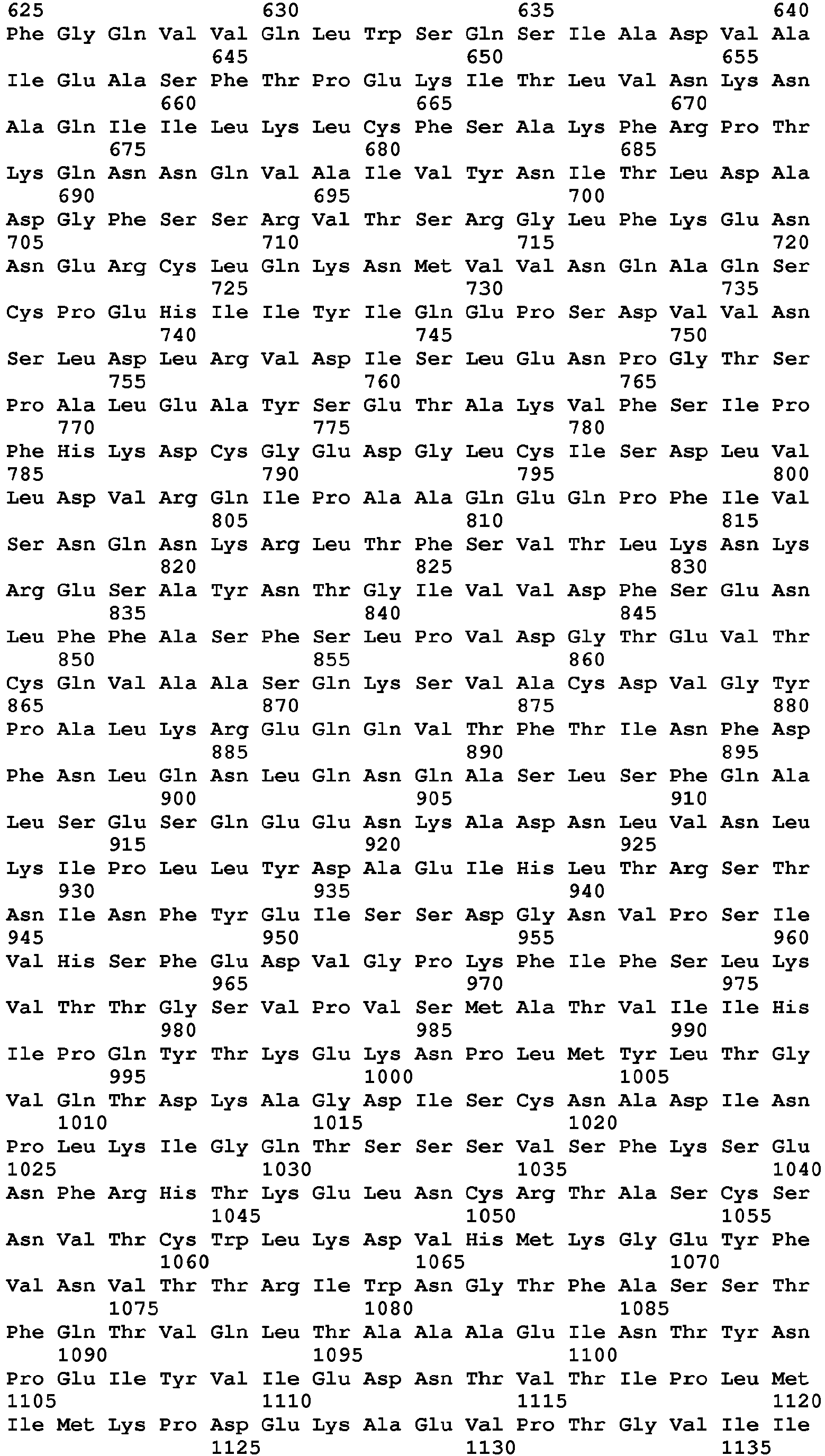 625 630 635 640
Phe Gly Gln Val Val Gln Leu Trp Ser Gln Ser Ile Ala Asp Val Ala
645 650 655
Ile Glu Ala Ser Phe Thr Pro Glu Lys Ile Thr Leu Val Asn Lys Asn
660 665 670
Ala Gln Ile Ile Leu Lys Leu Cys Phe Ser Ala Lys Phe Arg Pro Thr
675 680 685
Lys Gln Asn Asn Gln Val Ala Ile Val Tyr Asn Ile Thr Leu Asp Ala
690 695 700
Asp Gly Phe Ser Ser Arg Val Thr Ser Arg Gly Leu Phe Lys Glu Asn
705 710 715 720
Asn Glu Arg Cys Leu Gln Lys Asn Met Val Val Asn Gln Ala Gln Ser
725 730 735
Cys Pro Glu His Ile Ile Tyr Ile Gln Glu Pro Ser Asp Val Val Asn
740 745 750
Ser Leu Asp Leu Arg Val Asp Ile Ser Leu Glu Asn Pro Gly Thr Ser
755 760 765
Pro Ala Leu Glu Ala Tyr Ser Glu Thr Ala Lys Val Phe Ser Ile Pro
770 775 780
Phe His Lys Asp Cys Gly Glu Asp Gly Leu Cys Ile Ser Asp Leu Val
785 790 795 800
Leu Asp Val Arg Gln Ile Pro Ala Ala Gln Glu Gln Pro Phe Ile Val
805 810 815
Ser Asn Gln Asn Lys Arg Leu Thr Phe Ser Val Thr Leu Lys Asn Lys
820 825 830
Arg Glu Ser Ala Tyr Asn Thr Gly Ile Val Val Asp Phe Ser Glu Asn
835 840 845
Leu Phe Phe Ala Ser Phe Ser Leu Pro Val Asp Gly Thr Glu Val Thr
850 855 860
Cys Gln Val Ala Ala Ser Gln Lys Ser Val Ala Cys Asp Val Gly Tyr
865 870 875 880
Pro Ala Leu Lys Arg Glu Gln Gln Val Thr Phe Thr Ile Asn Phe Asp
885 890 895
Phe Asn Leu Gln Asn Leu Gln Asn Gln Ala Ser Leu Ser Phe Gln Ala
900 905 910
Leu Ser Glu Ser Gln Glu Glu Asn Lys Ala Asp Asn Leu Val Asn Leu
915 920 925
Lys Ile Pro Leu Leu Tyr Asp Ala Glu Ile His Leu Thr Arg Ser Thr
930 935 940
Asn Ile Asn Phe Tyr Glu Ile Ser Ser Asp Gly Asn Val Pro Ser Ile
945 950 955 960
Val His Ser Phe Glu Asp Val Gly Pro Lys Phe Ile Phe Ser Leu Lys
965 970 975
Val Thr Thr Gly Ser Val Pro Val Ser Met Ala Thr Val Ile Ile His
980 985 990
Ile Pro Gln Tyr Thr Lys Glu Lys Asn Pro Leu Met Tyr Leu Thr Gly
995 1000 1005
Val Gln Thr Asp Lys Ala Gly Asp Ile Ser Cys Asn Ala Asp Ile Asn
1010 1015 1020
Pro Leu Lys Ile Gly Gln Thr Ser Ser Ser Val Ser Phe Lys Ser Glu
1025 1030 1035 1040
Asn Phe Arg His Thr Lys Glu Leu Asn Cys Arg Thr Ala Ser Cys Ser
1045 1050 1055
Asn Val Thr Cys Trp Leu Lys Asp Val His Met Lys Gly Glu Tyr Phe
1060 1065 1070
Val Asn Val Thr Thr Arg Ile Trp Asn Gly Thr Phe Ala Ser Ser Thr
1075 1080 1085
Phe Gln Thr Val Gln Leu Thr Ala Ala Ala Glu Ile Asn Thr Tyr Asn
1090 1095 1100
Pro Glu Ile Tyr Val Ile Glu Asp Asn Thr Val Thr Ile Pro Leu Met
1105 1110 1115 1120
Ile Met Lys Pro Asp Glu Lys Ala Glu Val Pro Thr Gly Val Ile Ile
1125 1130 1135